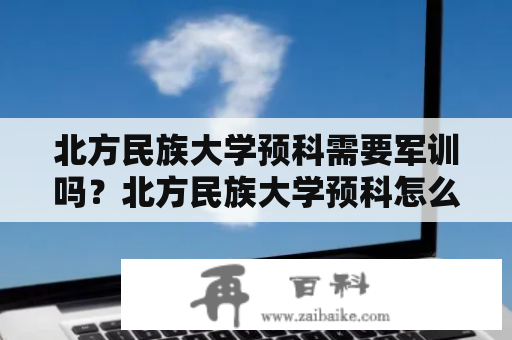 北方民族大学预科需要军训吗？北方民族大学预科怎么

再 百科
www.zaibaike.com